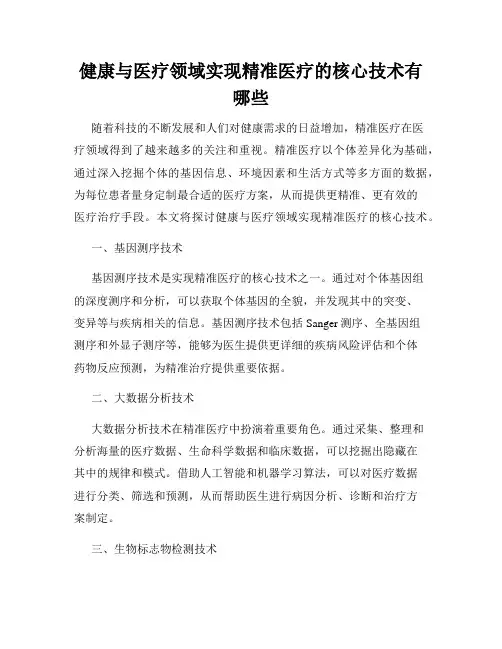 健康与医疗领域实现精准医疗的核心技术有哪些

随着科技的不断发展和人们对健康需求的日益增加，精准医疗在医疗领域得到了越来越多的关注和重视。精准医疗以个体差异化为基础，通过深入挖掘个体的基因信息、环境因素和生活方式等多方面的数据，为每位患者量身定制最合适的医疗方案，从而提供更精准、更有效的医疗治疗手段。本文将探讨健康与医疗领域实现精准医疗的核心技术。

一、基因测序技术

基因测序技术是实现精准医疗的核心技术之一。通过对个体基因组的深度测序和分析，可以获取个体基因的全貌，并发现其中的突变、变异等与疾病相关的信息。基因测序技术包括 Sanger 测序、全基因组测序和外显子测序等，能够为医生提供更详细的疾病风险评估和个体药物反应预测，为精准治疗提供重要依据。

二、大数据分析技术

大数据分析技术在精准医疗中扮演着重要角色。通过采集、整理和分析海量的医疗数据、生命科学数据和临床数据，可以挖掘出隐藏在其中的规律和模式。借助人工智能和机器学习算法，可以对医疗数据进行分类、筛选和预测，从而帮助医生进行病因分析、诊断和治疗方案制定。

三、生物标志物检测技术